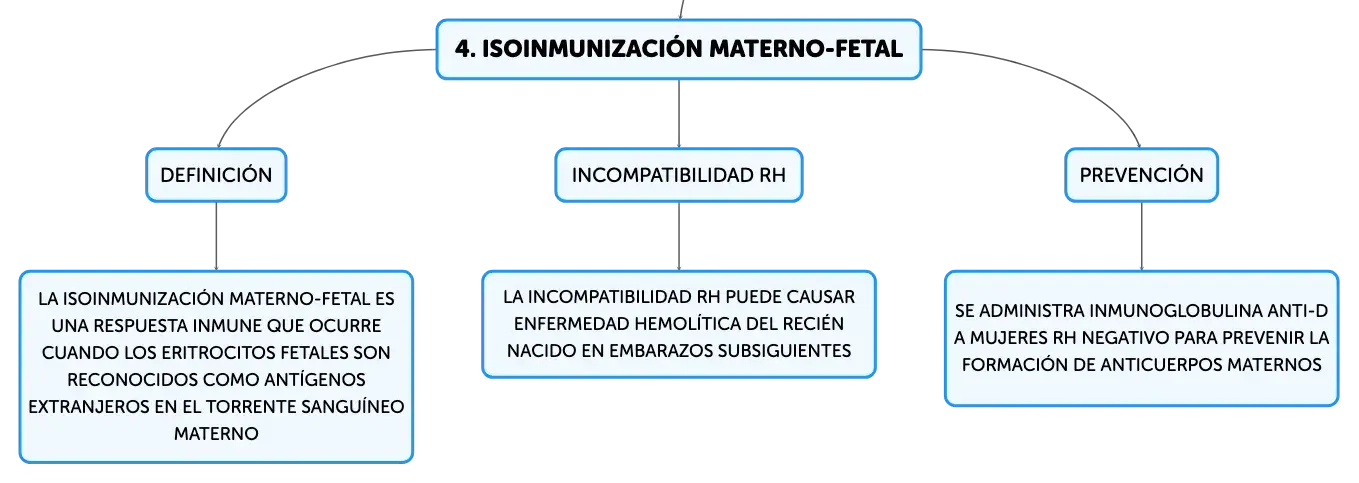 4. ISOINMUNIZACIÓN MATERNO-FETAL

DEFINICIÓN

LA ISOINMUNIZACIÓN MATERNO-FETAL ES UNA RESPUESTA INMUNE QUE OCURRE CUANDO LOS ERITROCITOS FETALES SON RECONOCIDOS COMO ANTÍGENOS EXTRANJEROS EN EL TORRENTE SANGUÍNEO MATERNO

INCOMPATIBILIDAD RH

LA INCOMPATIBILIDAD RH PUEDE CAUSAR ENFERMEDAD HEMOLÍTICA DEL RECIÉN NACIDO EN EMBARAZOS SUBSIGUIENTES

PREVENCIÓN

SE ADMINISTRA INMUNOGLOBULINA ANTI-D A MUJERES RH NEGATIVO PARA PREVENIR LA FORMACIÓN DE ANTICUERPOS MATERNOS